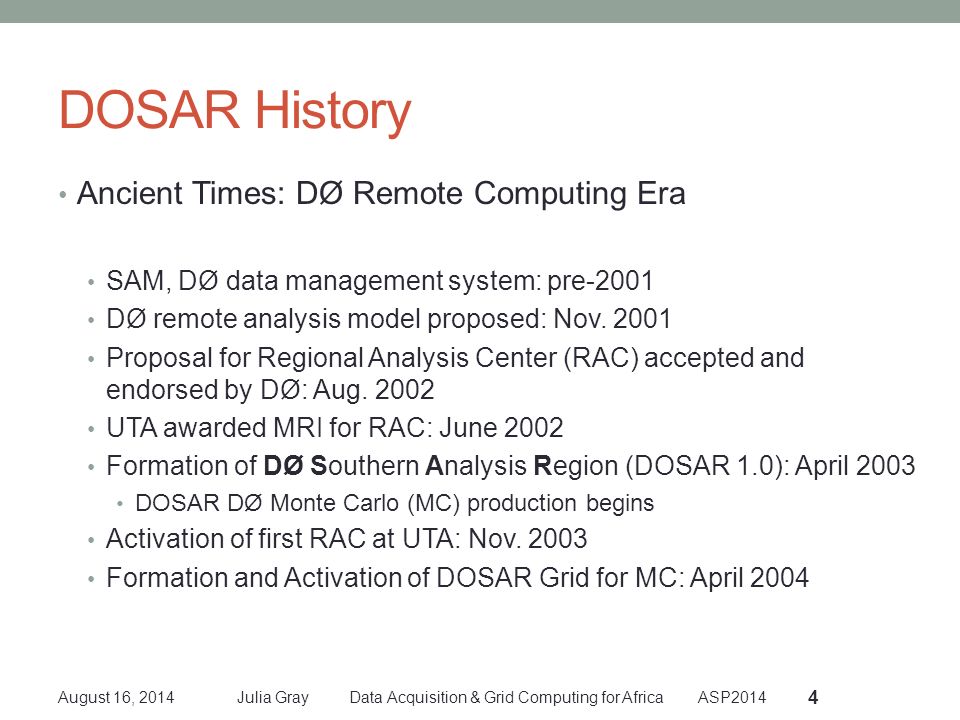 DOSAR History

• Ancient Times: DØ Remote Computing Era

• SAM, DØ data management system: pre-2001
• DØ remote analysis model proposed: Nov. 2001
• Proposal for Regional Analysis Center (RAC) accepted and endorsed by DØ: Aug. 2002
• UTA awarded MRI for RAC: June 2002
• Formation of DØ Southern Analysis Region (DOSAR 1.0): April 2003
• DOSAR DØ Monte Carlo (MC) production begins
• Activation of first RAC at UTA: Nov. 2003
• Formation and Activation of DOSAR Grid for MC: April 2004

August 16, 2014 Julia Gray Data Acquisition & Grid Computing for Africa ASP2014 4